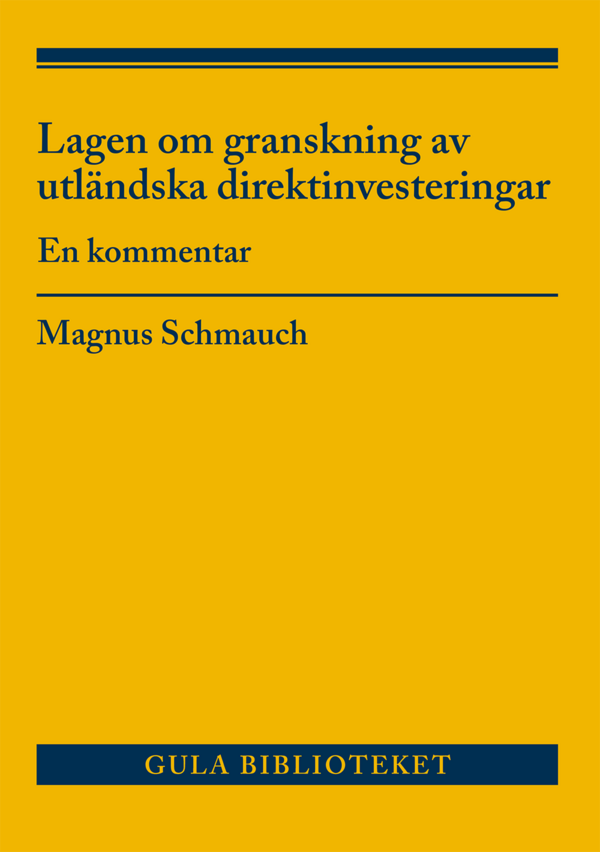 Lagen om granskning av utländska direktinvesteringar

En kommentar

Magnus Schmauch

GULA BIBLIOTEKET